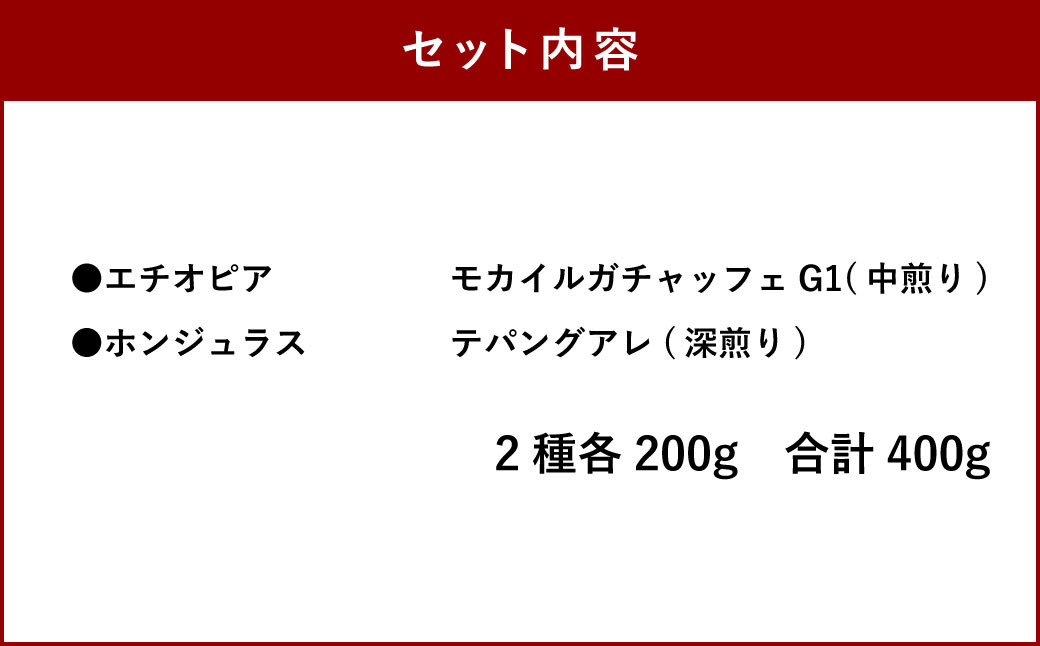 セット内容

●エチオピア　モカイルガチャッフェ G1( 中煎り )
●ホンジュラス　テパングアレ ( 深煎り )

2 種各 200g　合計 400g